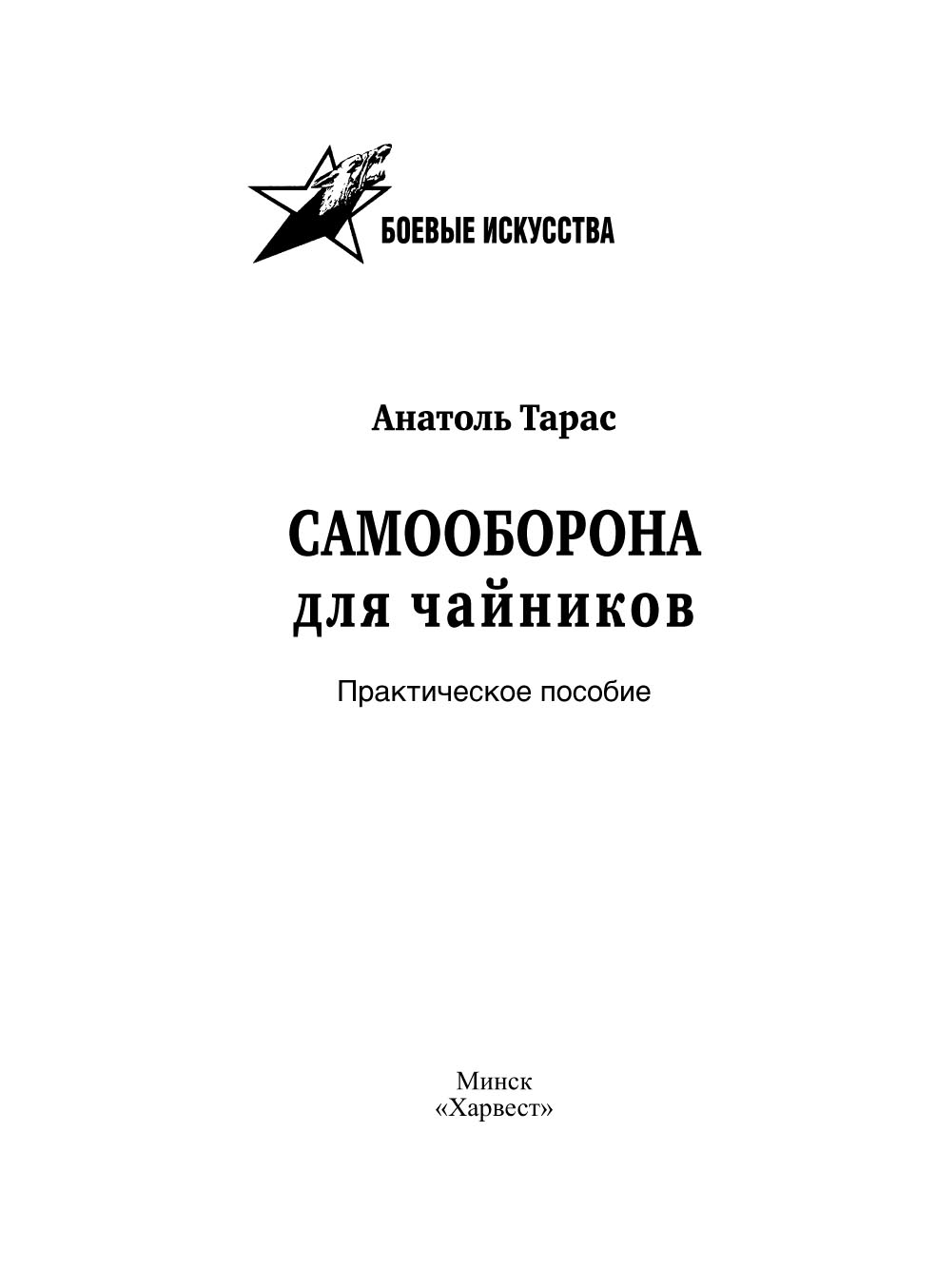 БОЕВЫЕ ИСКУССТВА

Анатоль Тарас

САМООБОРОНА
для чайников

Практическое пособие

Минск
«Харвест»